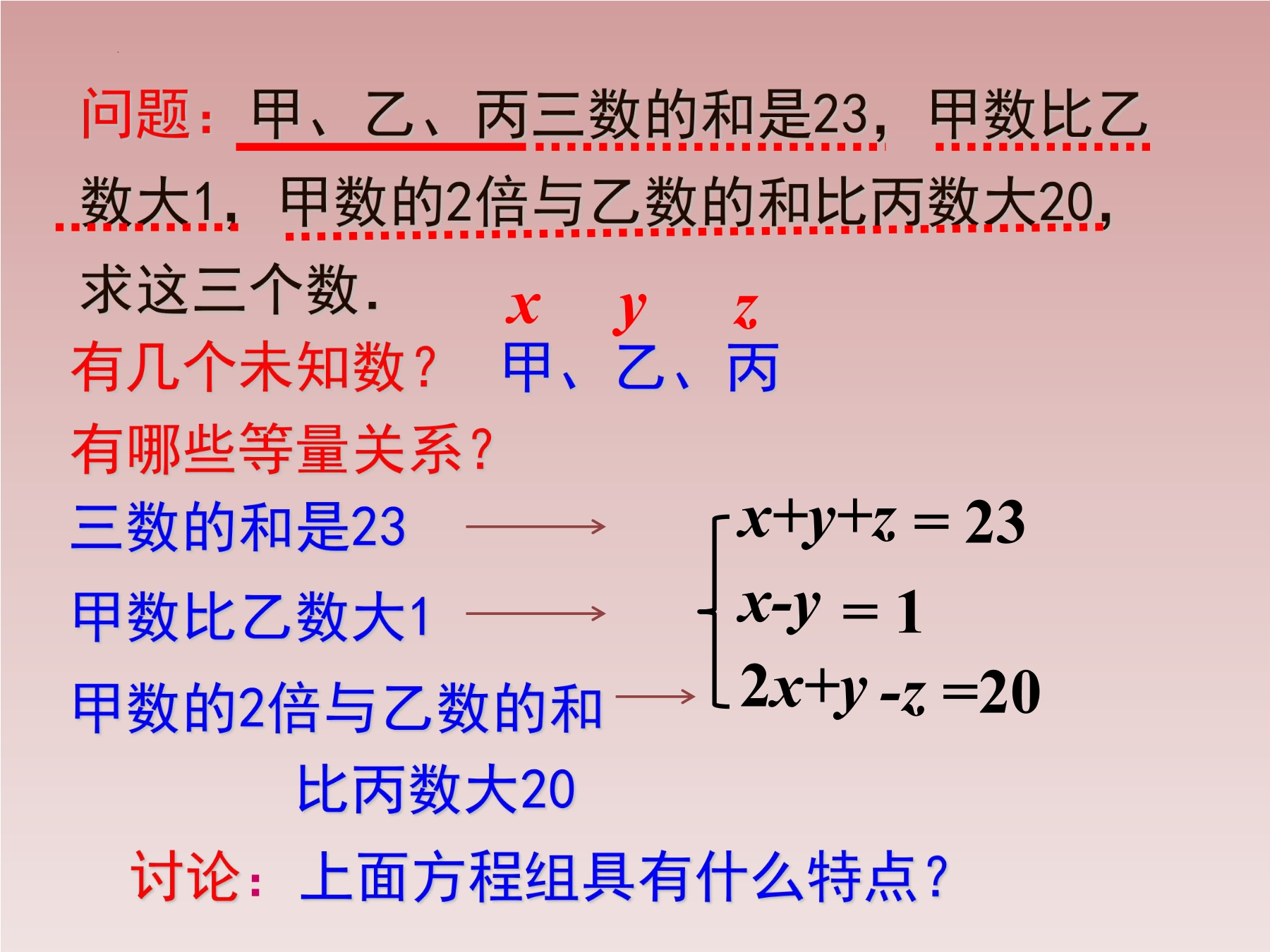 问题：甲、乙、丙三数的和是23，甲数比乙数大1，甲数的2倍与乙数的和比丙数大20，求这三个数.

$x$ $y$ $z$

有几个未知数？ 甲、乙、丙

有哪些等量关系？

三数的和是23 →

甲数比乙数大1 →

甲数的2倍与乙数的和比丙数大20 →

$\begin{cases} x+y+z=23 \\ x-y=1 \\ 2x+y-z=20 \end{cases}$

讨论：上面方程组具有什么特点？